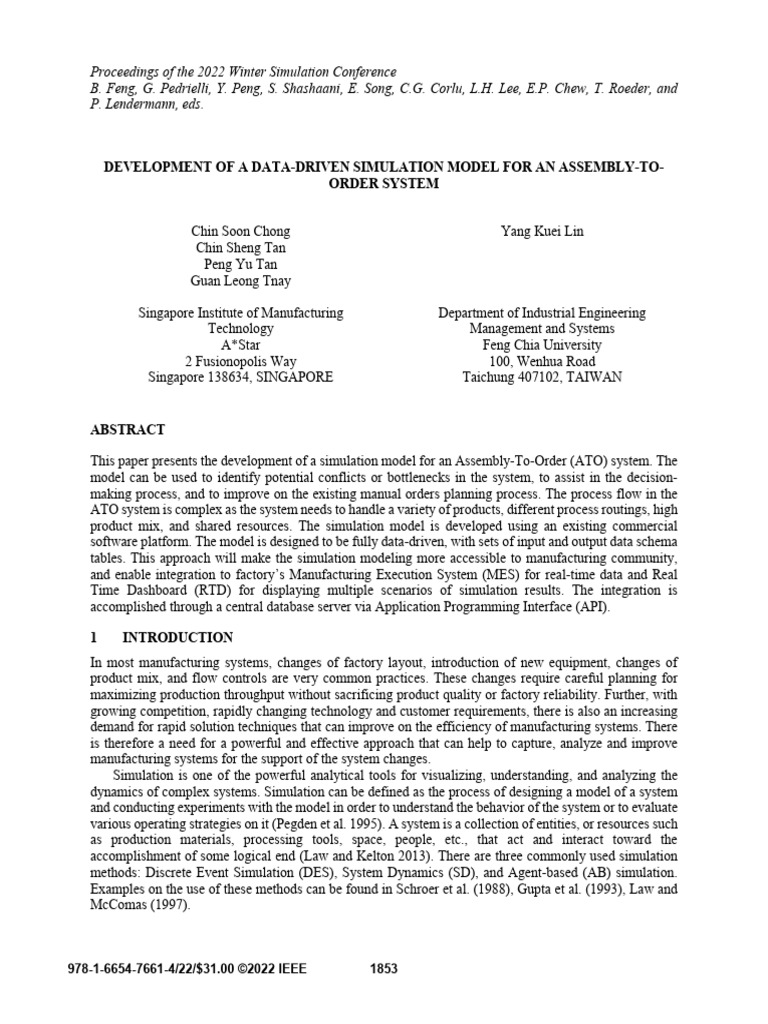 Proceedings of the 2022 Winter Simulation Conference
B. Feng, G. Pedrielli, Y. Peng, S. Shashaani, E. Song, C.G. Corlu, L.H. Lee, E.P. Chew, T. Roeder, and P. Lendermann, eds.

DEVELOPMENT OF A DATA-DRIVEN SIMULATION MODEL FOR AN ASSEMBLY-TO-ORDER SYSTEM

Chin Soon Chong
Chin Sheng Tan
Peng Yu Tan
Guan Leong Tnay

Singapore Institute of Manufacturing Technology
A*Star
2 Fusionopolis Way
Singapore 138634, SINGAPORE

Yang Kuei Lin

Department of Industrial Engineering Management and Systems
Feng Chia University
100, Wenhua Road
Taichung 407102, TAIWAN

ABSTRACT

This paper presents the development of a simulation model for an Assembly-To-Order (ATO) system. The model can be used to identify potential conflicts or bottlenecks in the system, to assist in the decision-making process, and to improve on the existing manual orders planning process. The process flow in the ATO system is complex as the system needs to handle a variety of products, different process routings, high product mix, and shared resources. The simulation model is developed using an existing commercial software platform. The model is designed to be fully data-driven, with sets of input and output data schema tables. This approach will make the simulation modeling more accessible to manufacturing community, and enable integration to factory's Manufacturing Execution System (MES) for real-time data and Real Time Dashboard (RTD) for displaying multiple scenarios of simulation results. The integration is accomplished through a central database server via Application Programming Interface (API).

1 INTRODUCTION

In most manufacturing systems, changes of factory layout, introduction of new equipment, changes of product mix, and flow controls are very common practices. These changes require careful planning for maximizing production throughput without sacrificing product quality or factory reliability. Further, with growing competition, rapidly changing technology and customer requirements, there is also an increasing demand for rapid solution techniques that can improve on the efficiency of manufacturing systems. There is therefore a need for a powerful and effective approach that can help to capture, analyze and improve manufacturing systems for the support of the system changes.

Simulation is one of the powerful analytical tools for visualizing, understanding, and analyzing the dynamics of complex systems. Simulation can be defined as the process of designing a model of a system and conducting experiments with the model in order to understand the behavior of the system or to evaluate various operating strategies on it (Pegden et al. 1995). A system is a collection of entities, or resources such as production materials, processing tools, space, people, etc., that act and interact toward the accomplishment of some logical end (Law and Kelton 2013). There are three commonly used simulation methods: Discrete Event Simulation (DES), System Dynamics (SD), and Agent-based (AB) simulation. Examples on the use of these methods can be found in Schroer et al. (1988), Gupta et al. (1993), Law and McComas (1997).

978-1-6654-7661-4/22/$31.00 ©2022 IEEE 1853